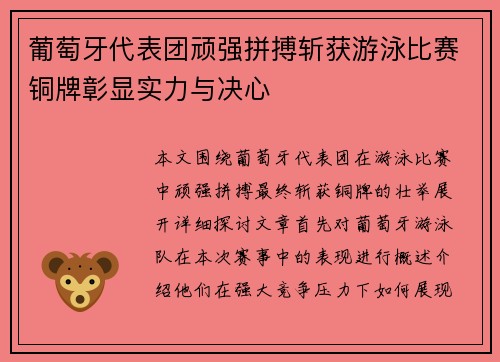 葡萄牙代表团顽强拼搏斩获游泳比赛铜牌彰显实力与决心

本文围绕葡萄牙代表团在游泳比赛中顽强拼搏最终斩获铜牌的壮举展开详细探讨文章首先对葡萄牙游泳队在本次赛事中的表现进行概述介绍他们在强大竞争压力下如何展现